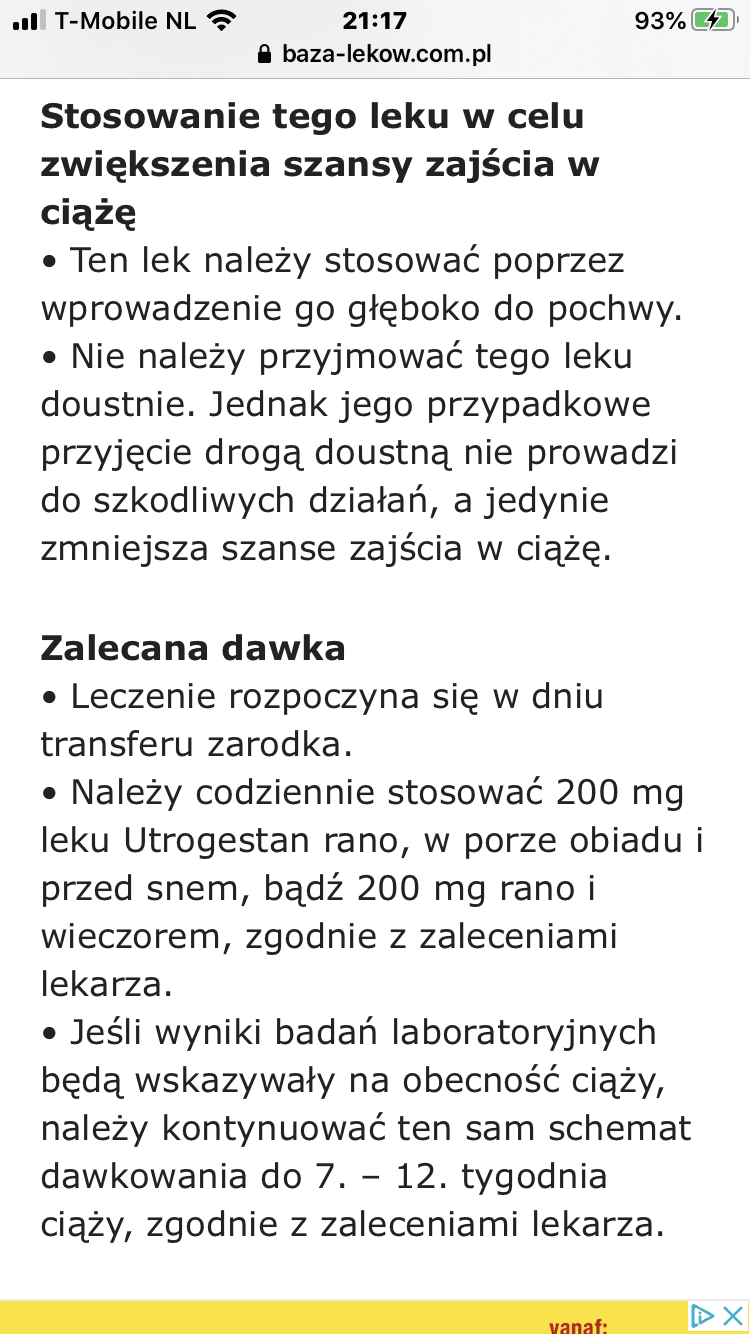 T-Mobile NL 21:17 93%
baza-lekow.com.pl

**Stosowanie tego leku w celu zwiększenia szansy zajścia w ciążę**
• Ten lek należy stosować poprzez wprowadzenie go głęboko do pochwy.
• Nie należy przyjmować tego leku doustnie. Jednak jego przypadkowe przyjęcie drogą doustną nie prowadzi do szkodliwych działań, a jedynie zmniejsza szanse zajścia w ciążę.

**Zalecana dawka**
• Leczenie rozpoczyna się w dniu transferu zarodka.
• Należy codziennie stosować 200 mg leku Utrogestan rano, w porze obiadu i przed snem, bądź 200 mg rano i wieczorem, zgodnie z zaleceniami lekarza.
• Jeśli wyniki badań laboratoryjnych będą wskazywały na obecność ciąży, należy kontynuować ten sam schemat dawkowania do 7. – 12. tygodnia ciąży, zgodnie z zaleceniami lekarza.

vanaf: